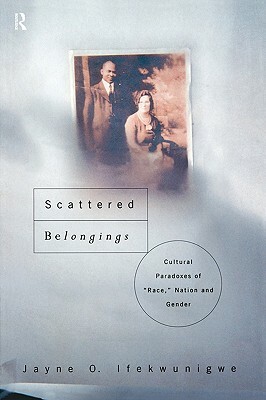 R

Scattered

Belongings

Cultural Paradoxes of "Race," Nation and Gender

Jayne O. Ifekwunigwe